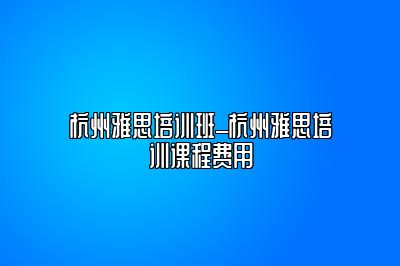 杭州雅思培训班_杭州雅思培训课程费用